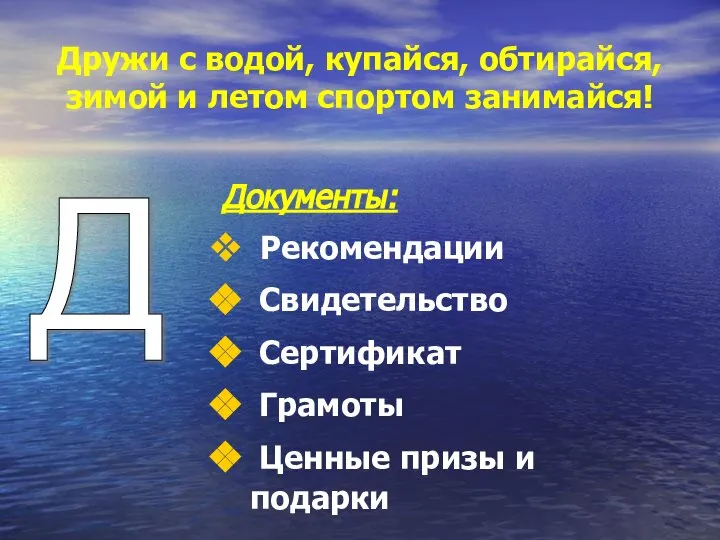 Дружи с водой, купайся, обтирайся, зимой и летом спортом занимайся!

Д

Документы:

❖ Рекомендации
❖ Свидетельство
❖ Сертификат
❖ Грамоты
❖ Ценные призы и подарки